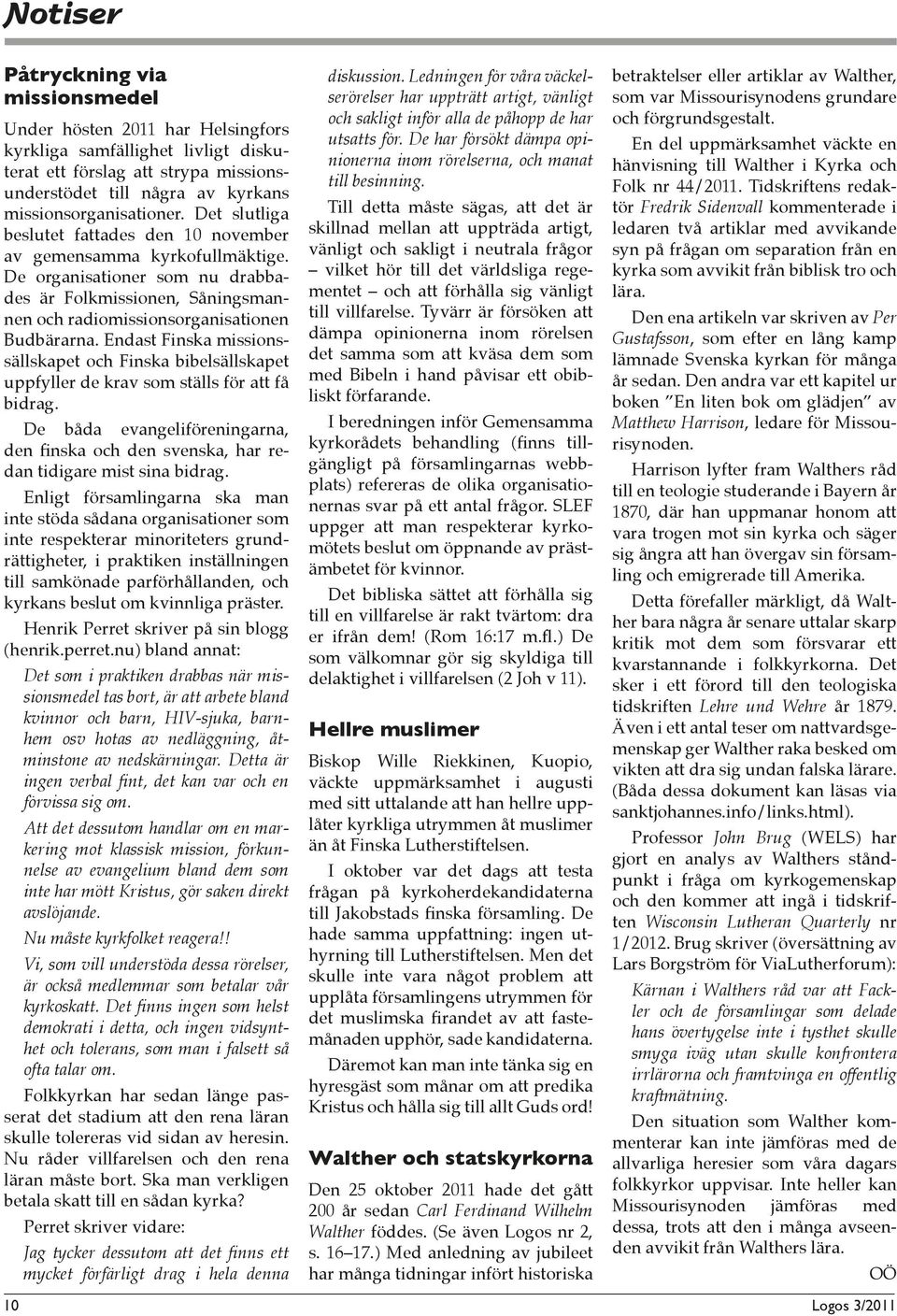 Notiser

Påtryckning via missionsmedel

Under hösten 2011 har Helsingfors kyrkliga samfällighet livligt diskuterat ett förslag att strypa missionsunderstödet till några av kyrkans missionsorganisationer. Det slutliga beslutet fattades den 10 november av gemensamma kyrkofullmäktige. De organisationer som nu drabbades är Folkmissionen, Såningsmannen och radiomissionsorganisationen Budbärarna. Endast Finska missionssällskapet och Finska bibelsällskapet uppfyller de krav som ställs för att få bidrag.

De båda evangeliföreningarna, den finska och den svenska, har redan tidigare mist sina bidrag.

Enligt församlingarna ska man inte stöda sådana organisationer som inte respekterar minoriteters grundrättigheter, i praktiken inställningen till samkönade parförhållanden, och kyrkans beslut om kvinnliga präster.

Henrik Perret skriver på sin blogg (henrik.perret.nu) bland annat:

Det som i praktiken drabbas när missionsmedel tas bort, är att arbete bland kvinnor och barn, HIV-sjuka, barnhem osv hotas av nedläggning, åtminstone av nedskärningar. Detta är ingen verbal fint, det kan var och en förvissa sig om.

Att det dessutom handlar om en markering mot klassisk mission, förkunnelse av evangelium bland dem som inte har mött Kristus, gör saken direkt avslöjande.

Nu måste kyrkfolket reagera!!

Vi, som vill understöda dessa rörelser, är också medlemmar som betalar vår kyrkoskatt. Det finns ingen som helst demokrati i detta, och ingen vidsynthet och tolerans, som man i falsett så ofta talar om.

Folkkyrkan har sedan länge passerat det stadium att den rena läran skulle tolereras vid sidan av heresin. Nu råder villfarelsen och den rena läran måste bort. Ska man verkligen betala skatt till en sådan kyrka?

Perret skriver vidare:

Jag tycker dessutom att det finns ett mycket förfärligt drag i hela denna diskussion. Ledningen för våra väckelserörelser har uppträtt artigt, vänligt och sakligt inför alla de påhopp de har utsatts för. De har försökt dämpa opinionerna inom rörelserna, och manat till besinning.

Till detta måste sägas, att det är skillnad mellan att uppträda artigt, vänligt och sakligt i neutrala frågor – vilket hör till det världsliga regementet – och att förhålla sig vänligt till villfarelse. Tyvärr är försöken att dämpa opinionerna inom rörelsen det samma som att kväsa dem som med Bibeln i hand påvisar ett obibliskt förfarande.

I beredningen inför Gemensamma kyrkorådets behandling (finns tillgängligt på församlingarnas webbplats) refereras de olika organisationernas svar på ett antal frågor. SLEF uppger att man respekterar kyrkomötets beslut om öppnande av prästämbetet för kvinnor.

Det bibliska sättet att förhålla sig till en villfarelse är rakt tvärtom: dra er ifrån dem! (Rom 16:17 m.fl.) De som välkomnar gör sig skyldiga till delaktighet i villfarelsen (2 Joh v 11).

Hellre muslimer

Biskop Wille Riekkinen, Kuopio, väckte uppmärksamhet i augusti med sitt uttalande att han hellre upplåter kyrkliga utrymmen åt muslimer än åt Finska Lutherstiftelsen.

I oktober var det dags att testa frågan på kyrkoherdekandidaterna till Jakobstads finska församling. De hade samma uppfattning: ingen uthyrning till Lutherstiftelsen. Men det skulle inte vara något problem att upplåta församlingens utrymmen för det muslimska firandet av att fastemånaden upphör, sade kandidaterna.

Däremot kan man inte tänka sig en hyresgäst som månar om att predika Kristus och hålla sig till allt Guds ord!

Walther och statskyrkorna

Den 25 oktober 2011 hade det gått 200 år sedan Carl Ferdinand Wilhelm Walther föddes. (Se även Logos nr 2, s. 16–17.) Med anledning av jubileet har många tidningar infört historiska betraktelser eller artiklar av Walther, som var Missourisynodens grundare och förgrundsgestalt.

En del uppmärksamhet väckte en hänvisning till Walther i Kyrka och Folk nr 44/2011. Tidskriftens redaktör Fredrik Sidenvall kommenterade i ledaren två artiklar med avvikande syn på frågan om separation från en kyrka som avvikit från biblisk tro och lära.

Den ena artikeln var skriven av Per Gustafsson, som efter en lång kamp lämnade Svenska kyrkan för många år sedan. Den andra var ett kapitel ur boken "En liten bok om glädjen" av Matthew Harrison, ledare för Missourisynoden.

Harrison lyfter fram Walthers råd till en teologie studerande i Bayern år 1870, där han uppmanar honom att vara trogen mot sin kyrka och säger sig ångra att han övergav sin församling och emigrerade till Amerika.

Detta förefaller märkligt, då Walther bara några år senare uttalar skarp kritik mot dem som försvarar ett kvarstannande i folkkyrkorna. Det sker i ett förord till den teologiska tidskriften Lehre und Wehre år 1879. Även i ett antal teser om nattvardsgemenskap ger Walther raka besked om vikten att dra sig undan falska lärare. (Båda dessa dokument kan läsas via sanktjohannes.info/links.html).

Professor John Brug (WELS) har gjort en analys av Walthers ståndpunkt i fråga om kyrkogemenskap och den kommer att ingå i tidskriften Wisconsin Lutheran Quarterly nr 1/2012. Brug skriver (översättning av Lars Borgström för ViaLutherforum):

Kärnan i Walthers råd var att Fackler och de församlingar som delade hans övertygelse inte i tysthet skulle smyga iväg utan skulle konfrontera irrlärorna och framtvinga en offentlig kraftmätning.

Den situation som Walther kommenterar kan inte jämföras med de allvarliga heresier som våra dagars folkkyrkor uppvisar. Inte heller kan Missourisynoden jämföras med dessa, trots att den i många avseenden avvikit från Walthers lära.

OÖ

10

Logos 3/2011